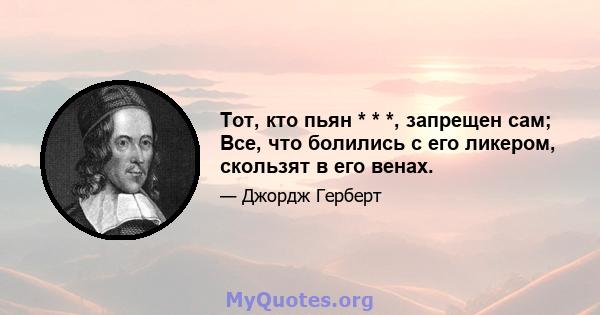 Тот, кто пьян * * *, запрещен сам; Все, что болились с его ликером, скользят в его венах.

— Джордж Герберт

MyQuotes.org